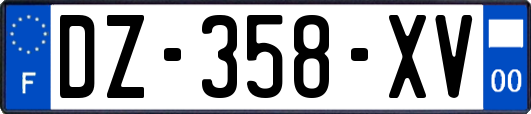 F
DZ-358-XV
00